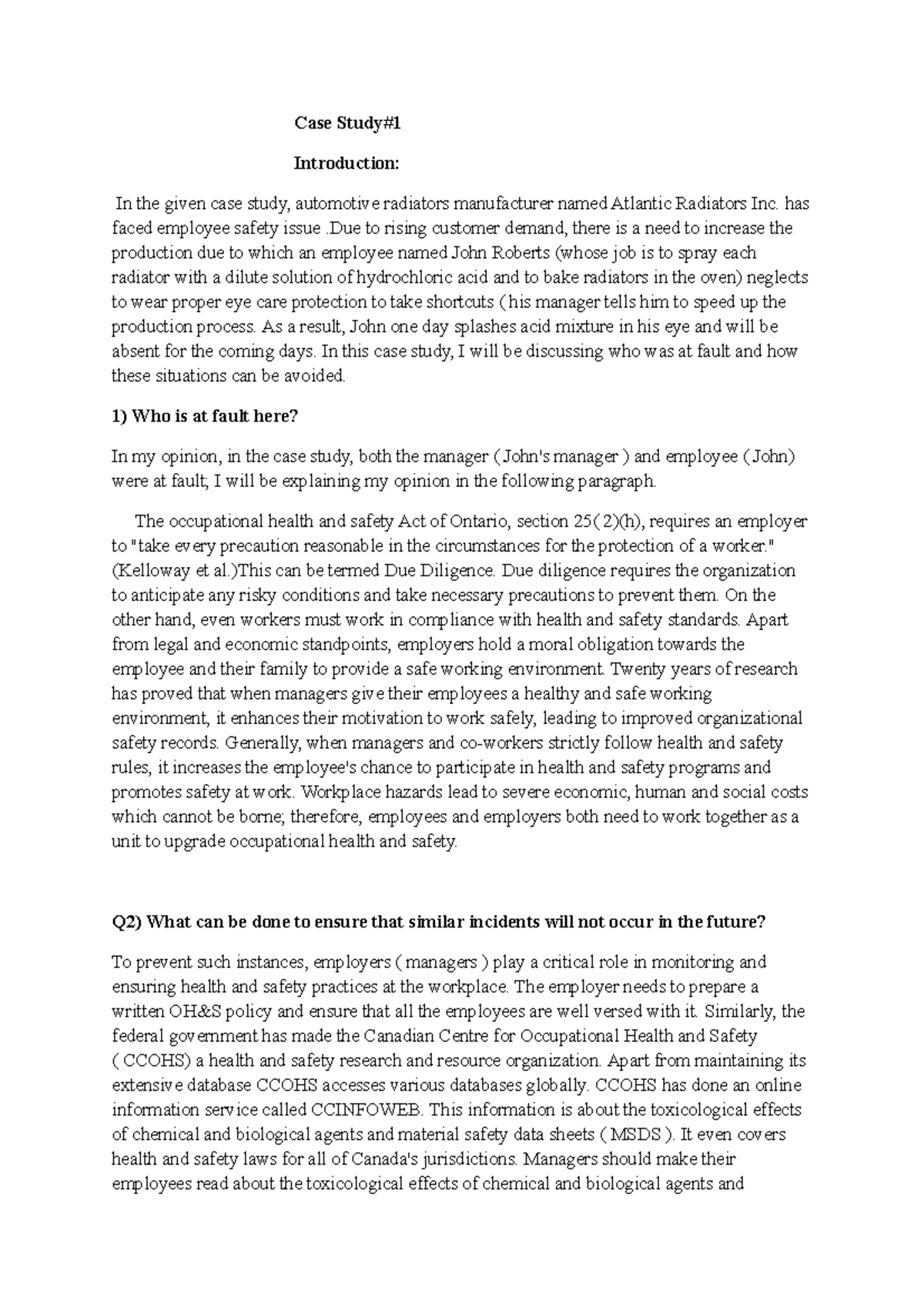 Case Study#1

Introduction:

In the given case study, automotive radiators manufacturer named Atlantic Radiators Inc. has faced employee safety issue .Due to rising customer demand, there is a need to increase the production due to which an employee named John Roberts (whose job is to spray each radiator with a dilute solution of hydrochloric acid and to bake radiators in the oven) neglects to wear proper eye care protection to take shortcuts ( his manager tells him to speed up the production process. As a result, John one day splashes acid mixture in his eye and will be absent for the coming days. In this case study, I will be discussing who was at fault and how these situations can be avoided.

1) Who is at fault here?

In my opinion, in the case study, both the manager ( John's manager ) and employee ( John) were at fault; I will be explaining my opinion in the following paragraph.

The occupational health and safety Act of Ontario, section 25( 2)(h), requires an employer to "take every precaution reasonable in the circumstances for the protection of a worker." (Kelloway et al.)This can be termed Due Diligence. Due diligence requires the organization to anticipate any risky conditions and take necessary precautions to prevent them. On the other hand, even workers must work in compliance with health and safety standards. Apart from legal and economic standpoints, employers hold a moral obligation towards the employee and their family to provide a safe working environment. Twenty years of research has proved that when managers give their employees a healthy and safe working environment, it enhances their motivation to work safely, leading to improved organizational safety records. Generally, when managers and co-workers strictly follow health and safety rules, it increases the employee's chance to participate in health and safety programs and promotes safety at work. Workplace hazards lead to severe economic, human and social costs which cannot be borne; therefore, employees and employers both need to work together as a unit to upgrade occupational health and safety.

Q2) What can be done to ensure that similar incidents will not occur in the future?

To prevent such instances, employers ( managers ) play a critical role in monitoring and ensuring health and safety practices at the workplace. The employer needs to prepare a written OH&S policy and ensure that all the employees are well versed with it. Similarly, the federal government has made the Canadian Centre for Occupational Health and Safety ( CCOHS) a health and safety research and resource organization. Apart from maintaining its extensive database CCOHS accesses various databases globally. CCOHS has done an online information service called CCINFOWEB. This information is about the toxicological effects of chemical and biological agents and material safety data sheets ( MSDS ). It even covers health and safety laws for all of Canada's jurisdictions. Managers should make their employees read about the toxicological effects of chemical and biological agents and